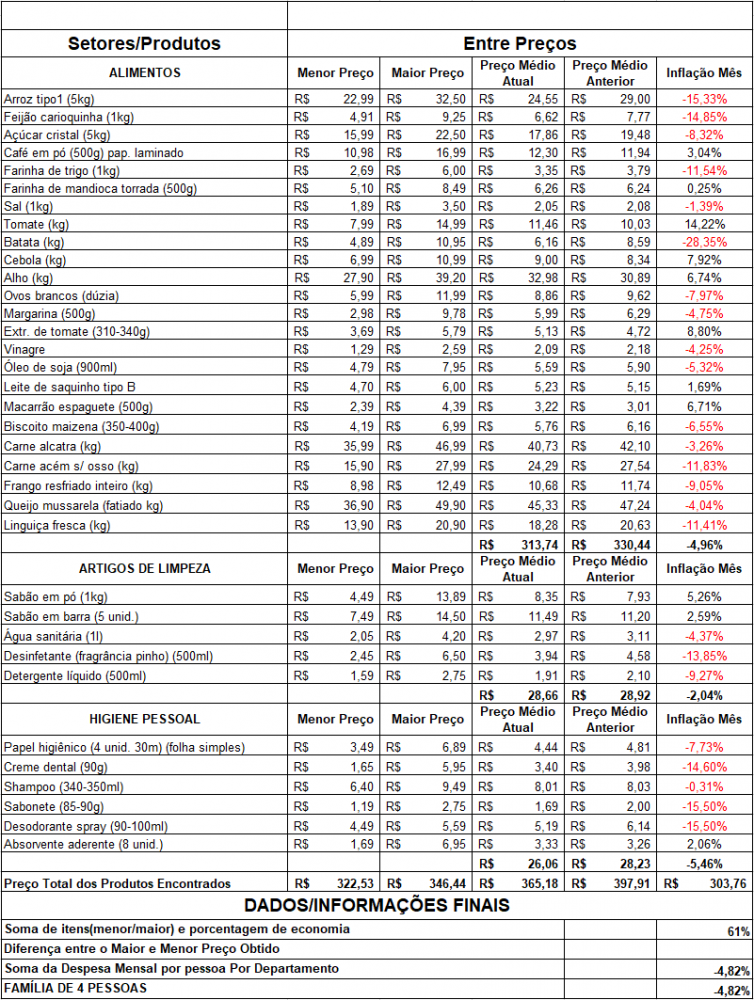 | Setores/Produtos | Entre Preços | | | | |
|---|---|---|---|---|---|
| ALIMENTOS | Menor Preço | Maior Preço | Preço Médio Atual | Preço Médio Anterior | Inflação Mês |
| Arroz tipo1 (5kg) | R$ 22,99 | R$ 32,50 | R$ 24,55 | R$ 29,00 | -15,33% |
| Feijão carioquinha (1kg) | R$ 4,91 | R$ 9,25 | R$ 6,62 | R$ 7,77 | -14,85% |
| Açúcar cristal (5kg) | R$ 15,99 | R$ 22,50 | R$ 17,86 | R$ 19,48 | -8,32% |
| Café em pó (500g) pap. laminado | R$ 10,98 | R$ 16,99 | R$ 12,30 | R$ 11,94 | 3,04% |
| Farinha de trigo (1kg) | R$ 2,69 | R$ 6,00 | R$ 3,35 | R$ 3,79 | -11,54% |
| Farinha de mandioca torrada (500g) | R$ 5,10 | R$ 8,49 | R$ 6,26 | R$ 6,24 | 0,25% |
| Sal (1kg) | R$ 1,89 | R$ 3,50 | R$ 2,05 | R$ 2,08 | -1,39% |
| Tomate (kg) | R$ 7,99 | R$ 14,99 | R$ 11,46 | R$ 10,03 | 14,22% |
| Batata (kg) | R$ 4,89 | R$ 10,95 | R$ 6,16 | R$ 8,59 | -28,35% |
| Cebola (kg) | R$ 6,99 | R$ 10,99 | R$ 9,00 | R$ 8,34 | 7,92% |
| Alho (kg) | R$ 27,90 | R$ 39,20 | R$ 32,98 | R$ 30,89 | 6,74% |
| Ovos brancos (dúzia) | R$ 5,99 | R$ 11,99 | R$ 8,86 | R$ 9,62 | -7,97% |
| Margarina (500g) | R$ 2,98 | R$ 9,78 | R$ 5,99 | R$ 6,29 | -4,75% |
| Extr. de tomate (310-340g) | R$ 3,69 | R$ 5,79 | R$ 5,13 | R$ 4,72 | 8,80% |
| Vinagre | R$ 1,29 | R$ 2,59 | R$ 2,09 | R$ 2,18 | -4,25% |
| Óleo de soja (900ml) | R$ 4,79 | R$ 7,95 | R$ 5,59 | R$ 5,90 | -5,32% |
| Leite de saquinho tipo B | R$ 4,70 | R$ 6,00 | R$ 5,23 | R$ 5,15 | 1,69% |
| Macarrão espaguete (500g) | R$ 2,39 | R$ 4,39 | R$ 3,22 | R$ 3,01 | 6,71% |
| Biscoito maizena (350-400g) | R$ 4,19 | R$ 6,99 | R$ 5,76 | R$ 6,16 | -6,55% |
| Carne alcatra (kg) | R$ 35,99 | R$ 46,99 | R$ 40,73 | R$ 42,10 | -3,26% |
| Carne acém s/ osso (kg) | R$ 15,90 | R$ 27,99 | R$ 24,29 | R$ 27,54 | -11,83% |
| Frango resfriado inteiro (kg) | R$ 8,98 | R$ 12,49 | R$ 10,68 | R$ 11,74 | -9,05% |
| Queijo mussarela (fatiado kg) | R$ 36,90 | R$ 49,90 | R$ 45,33 | R$ 47,24 | -4,04% |
| Linguiça fresca (kg) | R$ 13,90 | R$ 20,90 | R$ 18,28 | R$ 20,63 | -11,41% |
| | | | R$ 313,74 | R$ 330,44 | -4,96% |
| ARTIGOS DE LIMPEZA | Menor Preço | Maior Preço | Preço Médio Atual | Preço Médio Anterior | Inflação Mês |
| Sabão em pó (1kg) | R$ 4,49 | R$ 13,89 | R$ 8,35 | R$ 7,93 | 5,26% |
| Sabão em barra (5 unid.) | R$ 7,49 | R$ 14,50 | R$ 11,49 | R$ 11,20 | 2,59% |
| Água sanitária (1l) | R$ 2,05 | R$ 4,20 | R$ 2,97 | R$ 3,11 | -4,37% |
| Desinfetante (fragrância pinho) (500ml) | R$ 2,45 | R$ 6,50 | R$ 3,94 | R$ 4,58 | -13,85% |
| Detergente líquido (500ml) | R$ 1,59 | R$ 2,75 | R$ 1,91 | R$ 2,10 | -9,27% |
| | | | R$ 28,66 | R$ 28,92 | -2,04% |
| HIGIENE PESSOAL | Menor Preço | Maior Preço | Preço Médio Atual | Preço Médio Anterior | Inflação Mês |
| Papel higiênico (4 unid. 30m) (folha simples) | R$ 3,49 | R$ 6,89 | R$ 4,44 | R$ 4,81 | -7,73% |
| Creme dental (90g) | R$ 1,65 | R$ 5,95 | R$ 3,40 | R$ 3,98 | -14,60% |
| Shampoo (340-350ml) | R$ 6,40 | R$ 9,49 | R$ 8,01 | R$ 8,03 | -0,31% |
| Sabonete (85-90g) | R$ 1,19 | R$ 2,75 | R$ 1,69 | R$ 2,00 | -15,50% |
| Desodorante spray (90-100ml) | R$ 4,49 | R$ 5,59 | R$ 5,19 | R$ 6,14 | -15,50% |
| Absorvente aderente (8 unid.) | R$ 1,69 | R$ 6,95 | R$ 3,33 | R$ 3,26 | 2,06% |
| | | | R$ 26,06 | R$ 28,23 | -5,46% |
| Preço Total dos Produtos Encontrados | R$ 322,53 | R$ 346,44 | R$ 365,18 | R$ 397,91 | R$ 303,76 |

DADOS/INFORMAÇÕES FINAIS

| | | |
|---|---|---|
| Soma de itens(menor/maior) e porcentagem de economia | | 61% |
| Diferença entre o Maior e Menor Preço Obtido | | |
| Soma da Despesa Mensal por pessoa Por Departamento | | -4,82% |
| FAMÍLIA DE 4 PESSOAS | | -4,82% |